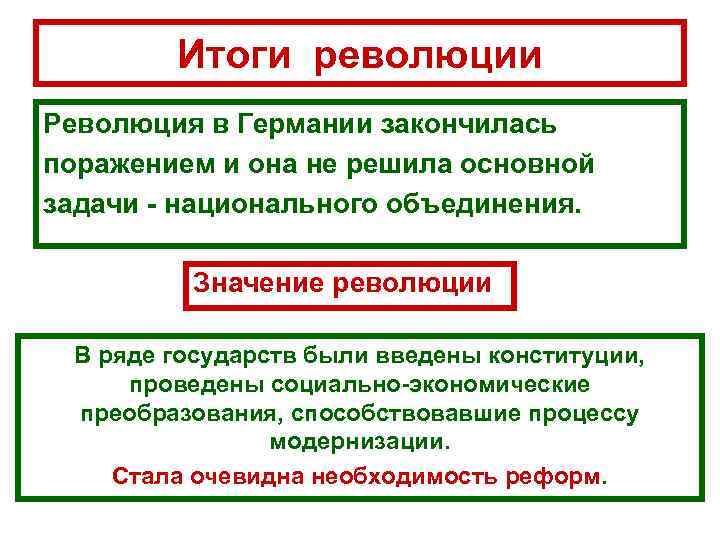 Итоги революции

Революция в Германии закончилась поражением и она не решила основной задачи - национального объединения.

Значение революции

В ряде государств были введены конституции, проведены социально-экономические преобразования, способствовавшие процессу модернизации.

Стала очевидна необходимость реформ.